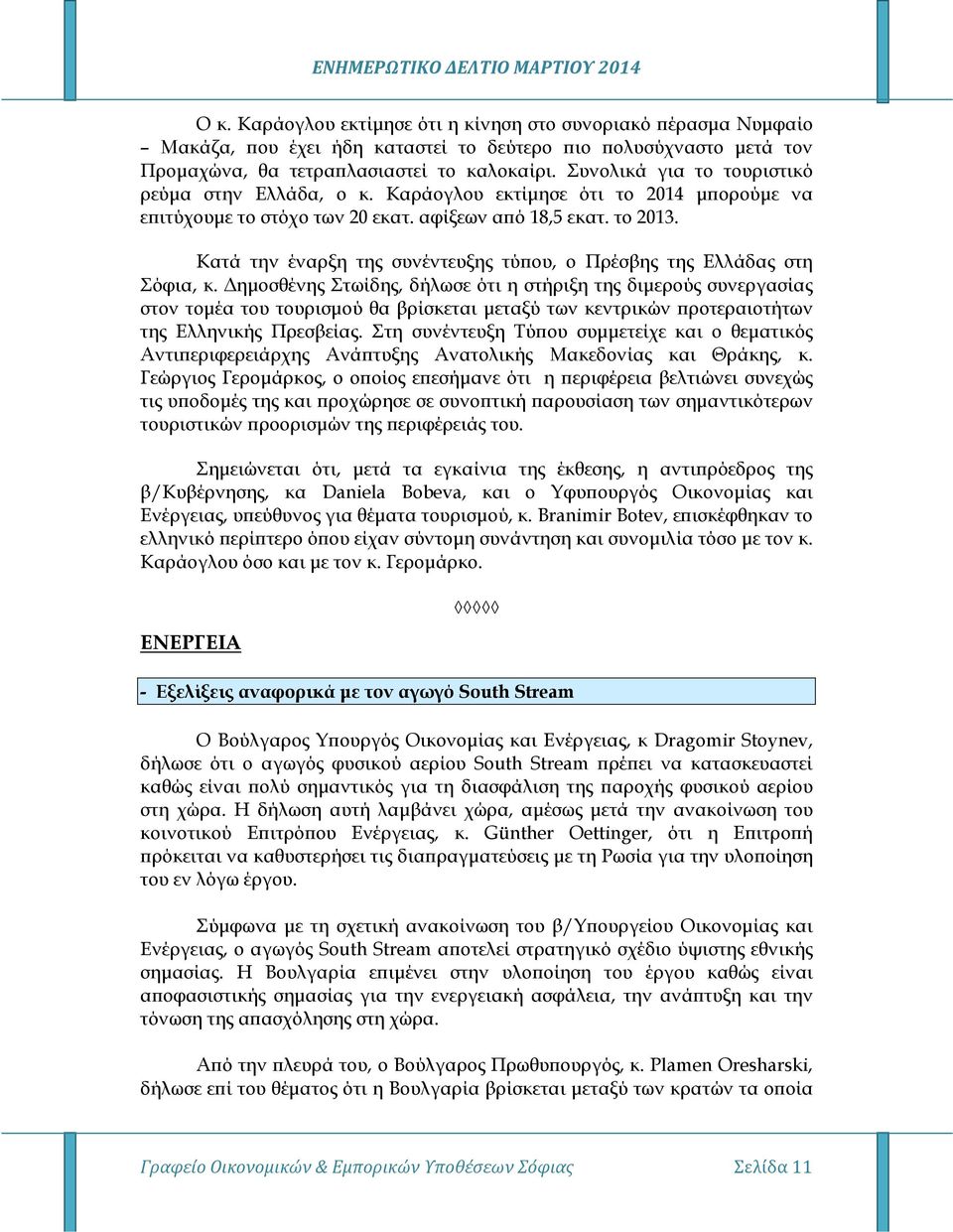 ΕΝΗΜΕΡΩΤΙΚΟ ΔΕΛΤΙΟ ΜΑΡΤΙΟΥ 2014

Ο κ. Καράογλου εκτίμησε ότι η κίνηση στο συνοριακό πέρασμα Νυμφαίο – Μακάζα, που έχει ήδη καταστεί το δεύτερο πιο πολυσύχναστο μετά τον Προμαχώνα, θα τετραπλασιαστεί το καλοκαίρι. Συνολικά για το τουριστικό ρεύμα στην Ελλάδα, ο κ. Καράογλου εκτίμησε ότι το 2014 μπορούμε να επιτύχουμε το στόχο των 20 εκατ. αφίξεων από 18,5 εκατ. το 2013.

Κατά την έναρξη της συνέντευξης τύπου, ο Πρέσβης της Ελλάδας στη Σόφια, κ. Δημοσθένης Στωίδης, δήλωσε ότι η στήριξη της διμερούς συνεργασίας στον τομέα του τουρισμού θα βρίσκεται μεταξύ των κεντρικών προτεραιοτήτων της Ελληνικής Πρεσβείας. Στη συνέντευξη Τύπου συμμετείχε και ο θεματικός Αντιπεριφερειάρχης Ανάπτυξης Ανατολικής Μακεδονίας και Θράκης, κ. Γεώργιος Γερομάρκος, ο οποίος επεσήμανε ότι η περιφέρεια βελτιώνει συνεχώς τις υποδομές της και προχώρησε σε συνοπτική παρουσίαση των σημαντικότερων τουριστικών προορισμών της περιφέρειάς του.

Σημειώνεται ότι, μετά τα εγκαίνια της έκθεσης, η αντιπρόεδρος της β/Κυβέρνησης, κα Daniela Bobeva, και ο Υφυπουργός Οικονομίας και Ενέργειας, υπεύθυνος για θέματα τουρισμού, κ. Branimir Botev, επισκέφθηκαν το ελληνικό περίπτερο όπου είχαν σύντομη συνάντηση και συνομιλία τόσο με τον κ. Καράογλου όσο και με τον κ. Γερομάρκο.

◊◊◊◊◊

ΕΝΕΡΓΕΙΑ

- Εξελίξεις αναφορικά με τον αγωγό South Stream

Ο Βούλγαρος Υπουργός Οικονομίας και Ενέργειας, κ Dragomir Stoynev, δήλωσε ότι ο αγωγός φυσικού αερίου South Stream πρέπει να κατασκευαστεί καθώς είναι πολύ σημαντικός για τη διασφάλιση της παροχής φυσικού αερίου στη χώρα. Η δήλωση αυτή λαμβάνει χώρα, αμέσως μετά την ανακοίνωση του κοινοτικού Επιτρόπου Ενέργειας, κ. Günther Oettinger, ότι η Επιτροπή πρόκειται να καθυστερήσει τις διαπραγματεύσεις με τη Ρωσία για την υλοποίηση του εν λόγω έργου.

Σύμφωνα με τη σχετική ανακοίνωση του β/Υπουργείου Οικονομίας και Ενέργειας, ο αγωγός South Stream αποτελεί στρατηγικό σχέδιο ύψιστης εθνικής σημασίας. Η Βουλγαρία επιμένει στην υλοποίηση του έργου καθώς είναι αποφασιστικής σημασίας για την ενεργειακή ασφάλεια, την ανάπτυξη και την τόνωση της απασχόλησης στη χώρα.

Από την πλευρά του, ο Βούλγαρος Πρωθυπουργός, κ. Plamen Oresharski, δήλωσε επί του θέματος ότι η Βουλγαρία βρίσκεται μεταξύ των κρατών τα οποία

Γραφείο Οικονομικών & Εμπορικών Υποθέσεων Σόφιας    Σελίδα 11